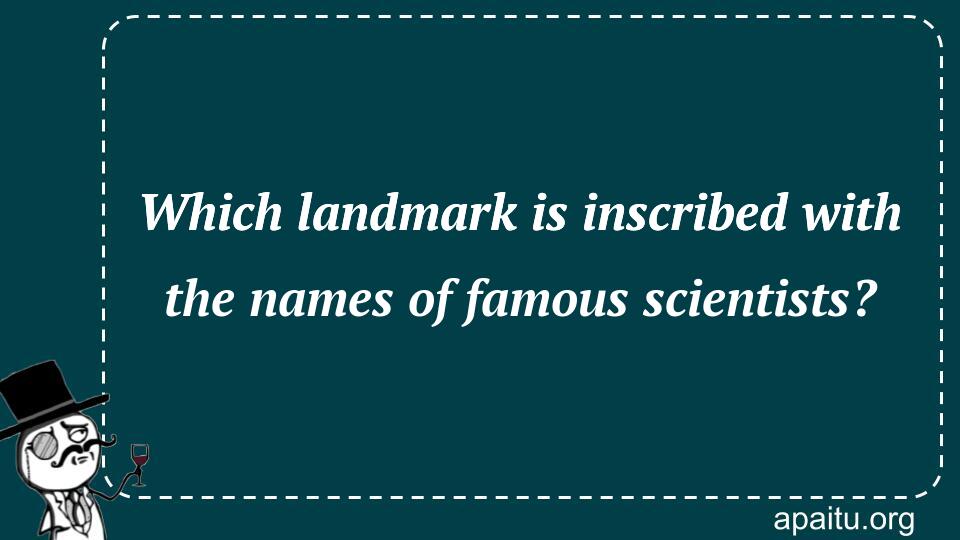 Which landmark is inscribed with the names of famous scientists?

apaitu.org